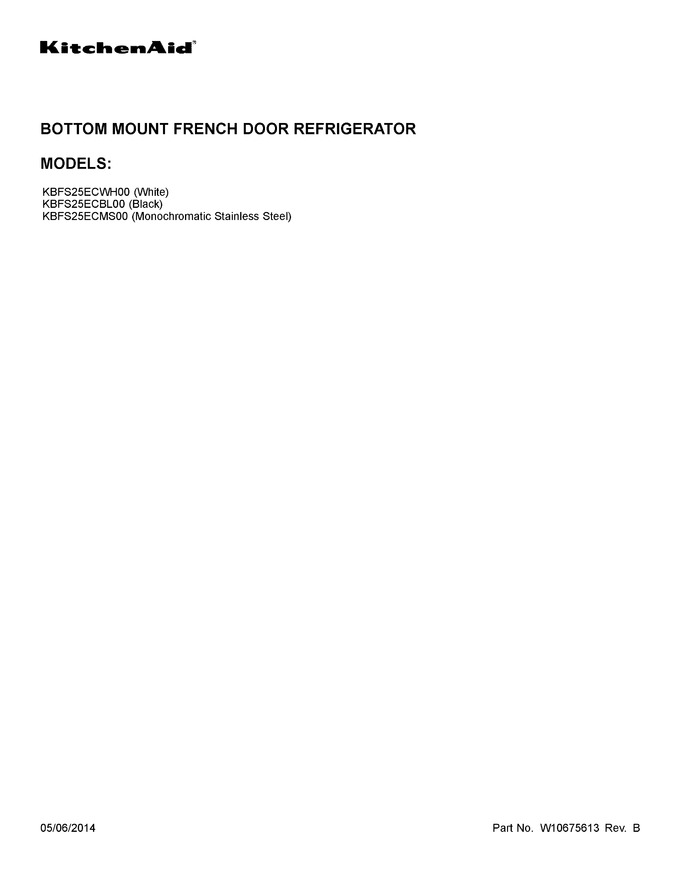 KitchenAid®

BOTTOM MOUNT FRENCH DOOR REFRIGERATOR

MODELS:

KBFS25ECWH00 (White)
KBFS25ECBL00 (Black)
KBFS25ECMS00 (Monochromatic Stainless Steel)

05/06/2014

Part No. W10675613 Rev. B